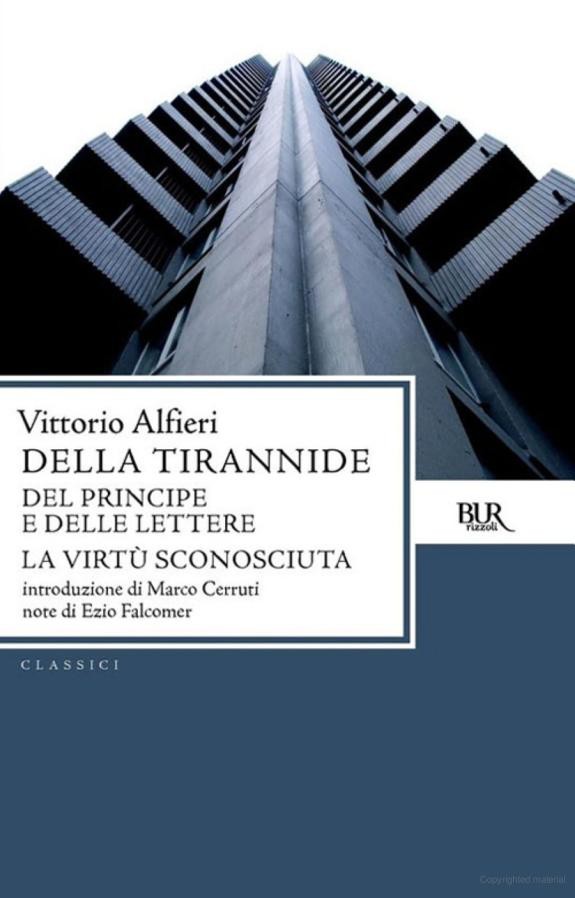 Vittorio Alfieri
DELLA TIRANNIDE
DEL PRINCIPE
E DELLE LETTERE
LA VIRTÙ SCONOSCIUTA
introduzione di Marco Cerruti
note di Ezio Falcomer

BUR
rizzoli

CLASSICI

Copyrighted material